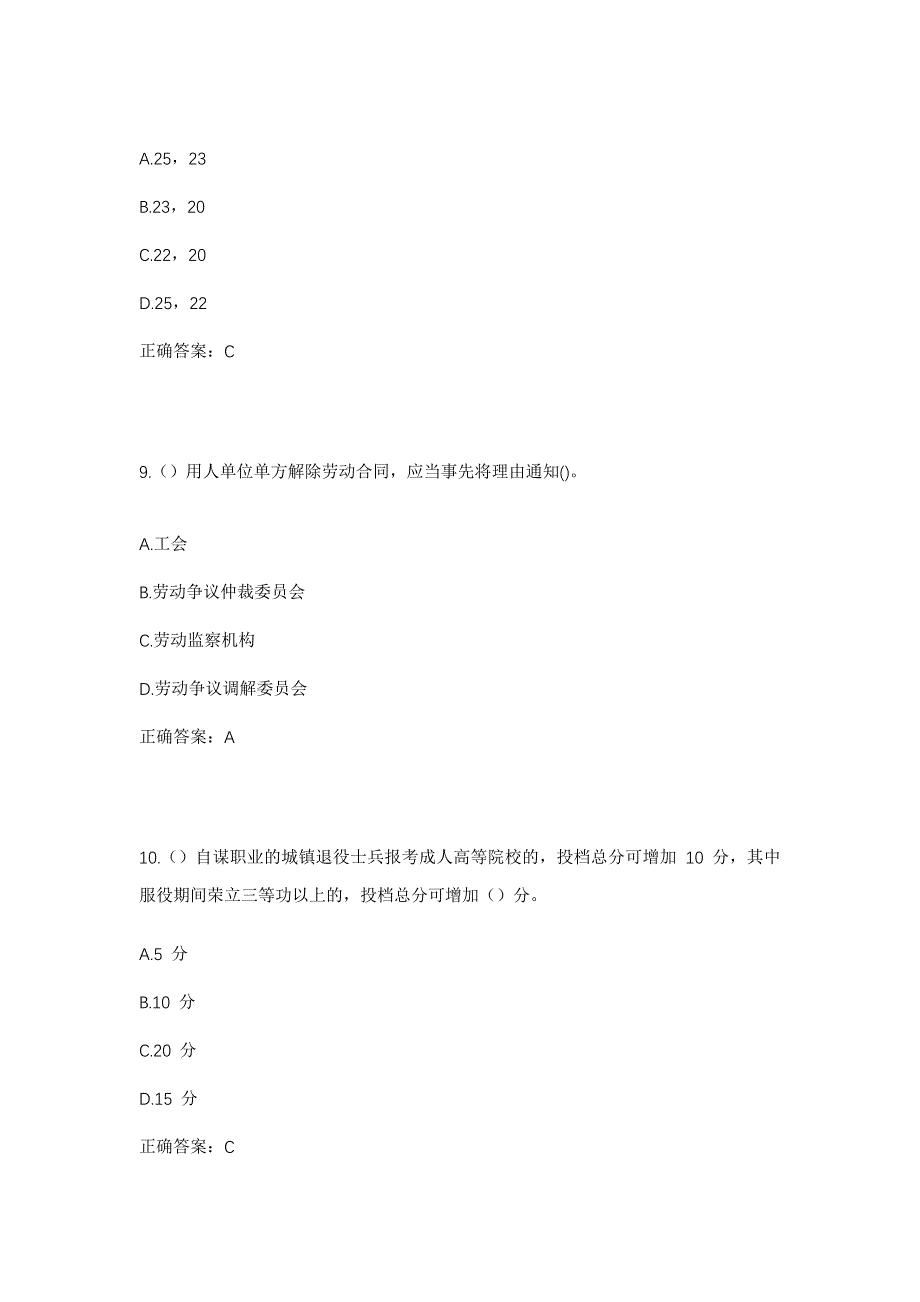 A.25，23

B.23，20

C.22，20

D.25，22

正确答案：C

9.（）用人单位单方解除劳动合同，应当事先将理由通知()。

A.工会

B.劳动争议仲裁委员会

C.劳动监察机构

D.劳动争议调解委员会

正确答案：A

10.（）自谋职业的城镇退役士兵报考成人高等院校的，投档总分可增加 10 分，其中服役期间荣立三等功以上的，投档总分可增加（）分。

A.5 分

B.10 分

C.20 分

D.15 分

正确答案：C